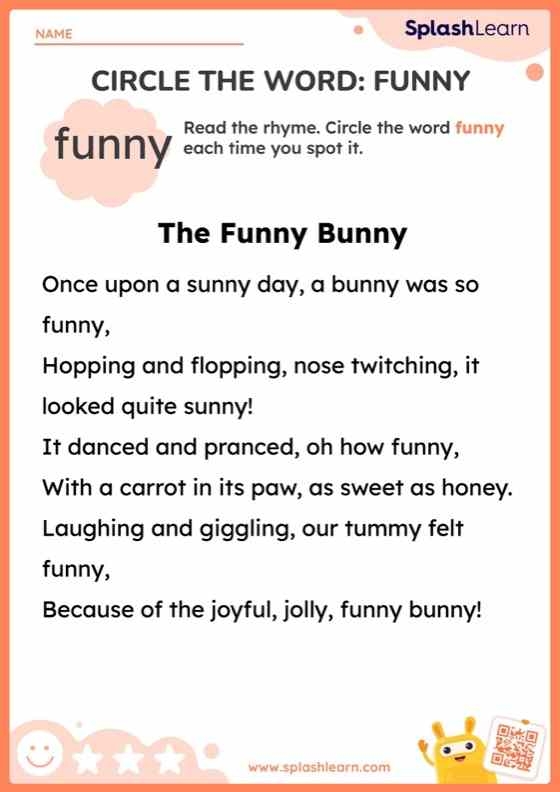 NAME

SplashLearn

CIRCLE THE WORD: FUNNY

funny

Read the rhyme. Circle the word funny each time you spot it.

The Funny Bunny

Once upon a sunny day, a bunny was so funny,
Hopping and flopping, nose twitching, it looked quite sunny!
It danced and pranced, oh how funny,
With a carrot in its paw, as sweet as honey.
Laughing and giggling, our tummy felt funny,
Because of the joyful, jolly, funny bunny!

www.splashlearn.com